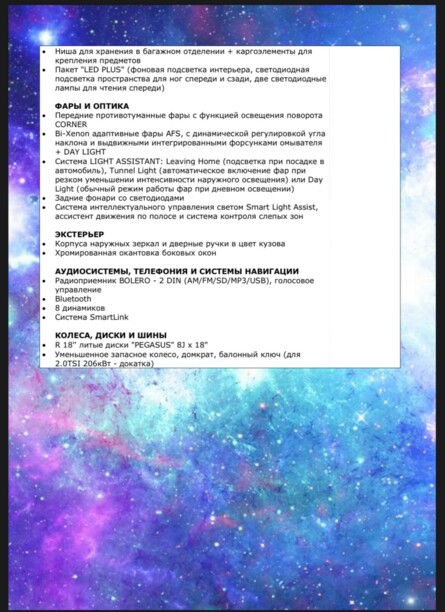 • Ниша для хранения в багажном отделении + каргоэлементы для крепления предметов
• Пакет "LED PLUS" (фоновая подсветка интерьера, светодиодная подсветка пространства для ног спереди и сзади, две светодиодные лампы для чтения спереди)

ФАРЫ И ОПТИКА
• Передние противотуманные фары с функцией освещения поворота CORNER
• Bi-Xenon адаптивные фары AFS, с динамической регулировкой угла наклона и выдвижными интегрированными форсунками омывателя + DAY LIGHT
• Система LIGHT ASSISTANT: Leaving Home (подсветка при посадке в автомобиль), Tunnel Light (автоматическое включение фар при резком уменьшении интенсивности наружного освещения) или Day Light (обычный режим работы фар при дневном освещении)
• Задние фонари со светодиодами
• Система интеллектуального управления светом Smart Light Assist, ассистент движения по полосе и система контроля слепых зон

ЭКСТЕРЬЕР
• Корпуса наружных зеркал и дверные ручки в цвет кузова
• Хромированная окантовка боковых окон

АУДИОСИСТЕМЫ, ТЕЛЕФОНИЯ И СИСТЕМЫ НАВИГАЦИИ
• Радиоприемник BOLERO - 2 DIN (AM/FM/SD/MP3/USB), голосовое управление
• Bluetooth
• 8 динамиков
• Система SmartLink

КОЛЕСА, ДИСКИ И ШИНЫ
• R 18" литые диски "PEGASUS" 8J x 18"
• Уменьшенное запасное колесо, домкрат, балонный ключ (для 2.0TSI 206кВт - докатка)